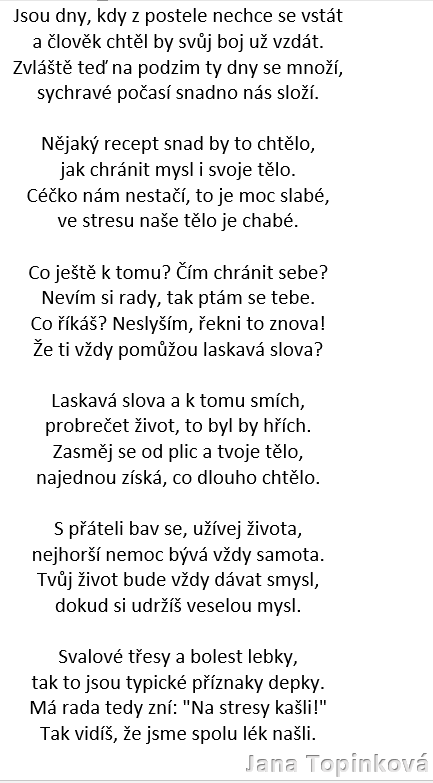 Jsou dny, kdy z postele nechce se vstát
a člověk chtěl by svůj boj už vzdát.
Zvláště teď na podzim ty dny se množí,
sychravé počasí snadno nás složí.

Nějaký recept snad by to chtělo,
jak chránit mysl i svoje tělo.
Céčko nám nestačí, to je moc slabé,
ve stresu naše tělo je chabé.

Co ještě k tomu? Čím chránit sebe?
Nevím si rady, tak ptám se tebe.
Co říkáš? Neslyším, řekni to znova!
Že ti vždy pomůžou laskavá slova?

Laskavá slova a k tomu smích,
probrečet život, to byl by hřích.
Zasměj se od plic a tvoje tělo,
najednou získá, co dlouho chtělo.

S přáteli bav se, užívej života,
nejhorší nemoc bývá vždy samota.
Tvůj život bude vždy dávat smysl,
dokud si udržíš veselou mysl.

Svalové třesy a bolest lebky,
tak to jsou typické příznaky depky.
Má rada tedy zní: "Na stresy kašli!"
Tak vidíš, že jsme spolu lék našli.

Jana Topinková